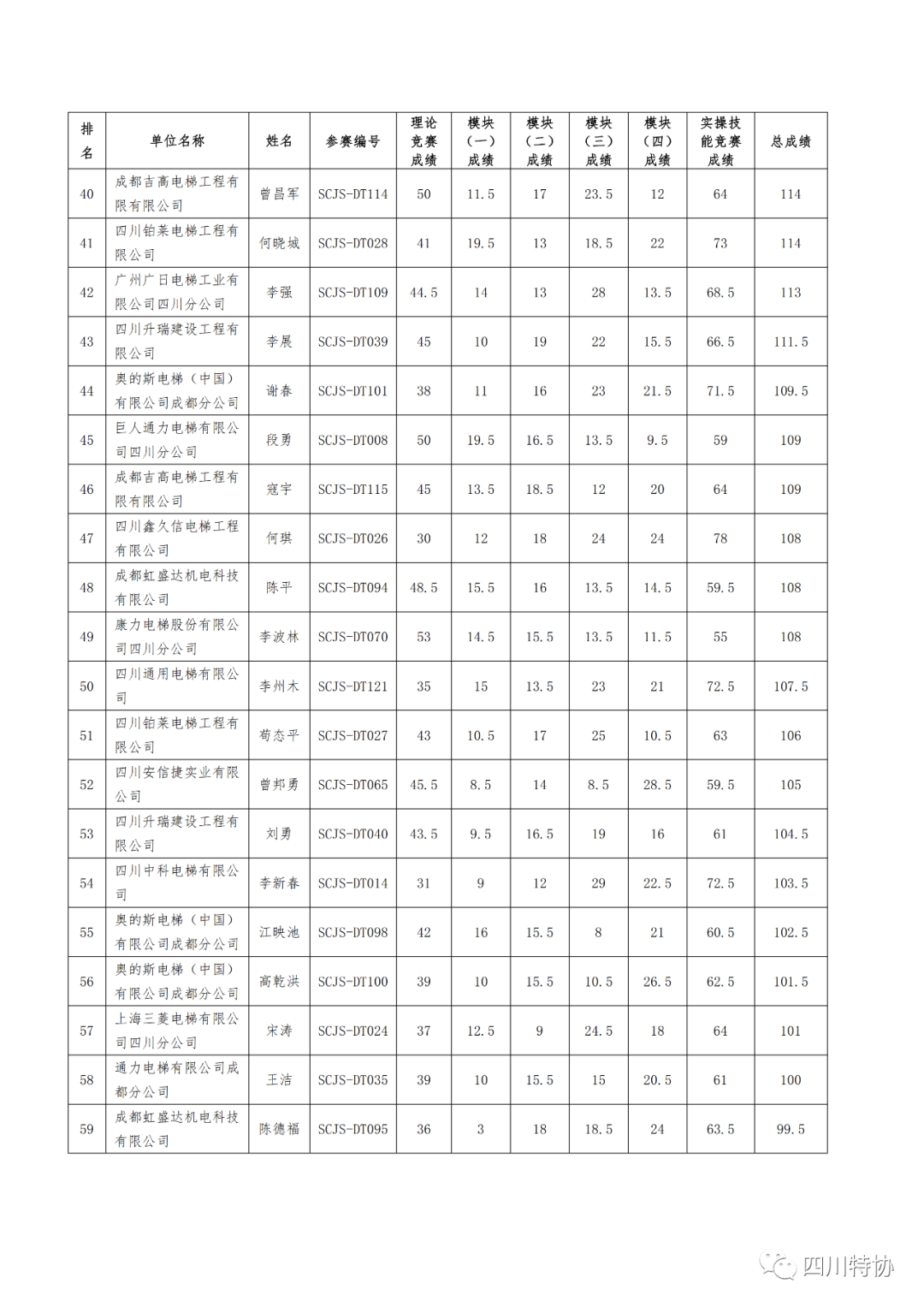 | 排名 | 单位名称 | 姓名 | 参赛编号 | 理论竞赛成绩 | 模块（一）成绩 | 模块（二）成绩 | 模块（三）成绩 | 模块（四）成绩 | 实操技能竞赛成绩 | 总成绩 |
|---|---|---|---|---|---|---|---|---|---|---|
| 40 | 成都吉高电梯工程有限有限公司 | 曾昌军 | SCJS-DT114 | 50 | 11.5 | 17 | 23.5 | 12 | 64 | 114 |
| 41 | 四川铂莱电梯工程有限公司 | 何晓城 | SCJS-DT028 | 41 | 19.5 | 13 | 18.5 | 22 | 73 | 114 |
| 42 | 广州广日电梯工业有限公司四川分公司 | 李强 | SCJS-DT109 | 44.5 | 14 | 13 | 28 | 13.5 | 68.5 | 113 |
| 43 | 四川升瑞建设工程有限公司 | 李展 | SCJS-DT039 | 45 | 10 | 19 | 22 | 15.5 | 66.5 | 111.5 |
| 44 | 奥的斯电梯（中国）有限公司成都分公司 | 谢春 | SCJS-DT101 | 38 | 11 | 16 | 23 | 21.5 | 71.5 | 109.5 |
| 45 | 巨人通力电梯有限公司四川分公司 | 段勇 | SCJS-DT008 | 50 | 19.5 | 16.5 | 13.5 | 9.5 | 59 | 109 |
| 46 | 成都吉高电梯工程有限有限公司 | 寇宇 | SCJS-DT115 | 45 | 13.5 | 18.5 | 12 | 20 | 64 | 109 |
| 47 | 四川鑫久信电梯工程有限公司 | 何琪 | SCJS-DT026 | 30 | 12 | 18 | 24 | 24 | 78 | 108 |
| 48 | 成都虹盛达机电科技有限公司 | 陈平 | SCJS-DT094 | 48.5 | 15.5 | 16 | 13.5 | 14.5 | 59.5 | 108 |
| 49 | 康力电梯股份有限公司四川分公司 | 李波林 | SCJS-DT070 | 53 | 14.5 | 15.5 | 13.5 | 11.5 | 55 | 108 |
| 50 | 四川通用电梯有限公司 | 李州木 | SCJS-DT121 | 35 | 15 | 13.5 | 23 | 21 | 72.5 | 107.5 |
| 51 | 四川铂莱电梯工程有限公司 | 荀态平 | SCJS-DT027 | 43 | 10.5 | 17 | 25 | 10.5 | 63 | 106 |
| 52 | 四川安信捷实业有限公司 | 曾邦勇 | SCJS-DT065 | 45.5 | 8.5 | 14 | 8.5 | 28.5 | 59.5 | 105 |
| 53 | 四川升瑞建设工程有限公司 | 刘勇 | SCJS-DT040 | 43.5 | 9.5 | 16.5 | 19 | 16 | 61 | 104.5 |
| 54 | 四川中科电梯有限公司 | 李新春 | SCJS-DT014 | 31 | 9 | 12 | 29 | 22.5 | 72.5 | 103.5 |
| 55 | 奥的斯电梯（中国）有限公司成都分公司 | 江映池 | SCJS-DT098 | 42 | 16 | 15.5 | 8 | 21 | 60.5 | 102.5 |
| 56 | 奥的斯电梯（中国）有限公司成都分公司 | 高乾洪 | SCJS-DT100 | 39 | 10 | 15.5 | 10.5 | 26.5 | 62.5 | 101.5 |
| 57 | 上海三菱电梯有限公司四川分公司 | 宋涛 | SCJS-DT024 | 37 | 12.5 | 9 | 24.5 | 18 | 64 | 101 |
| 58 | 通力电梯有限公司成都分公司 | 王洁 | SCJS-DT035 | 39 | 10 | 15.5 | 15 | 20.5 | 61 | 100 |
| 59 | 成都虹盛达机电科技有限公司 | 陈德福 | SCJS-DT095 | 36 | 3 | 18 | 18.5 | 24 | 63.5 | 99.5 |

四川特协